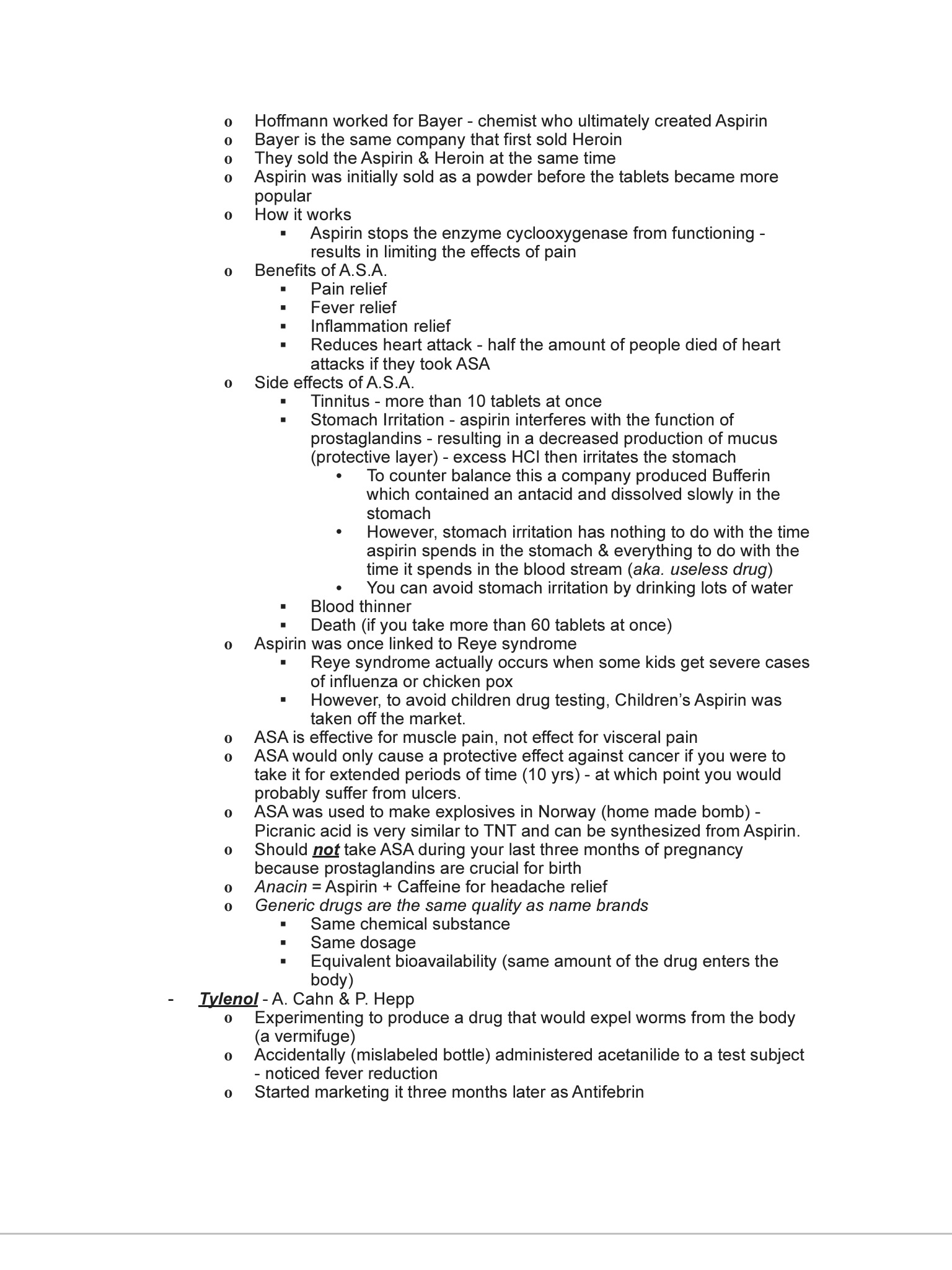 o Hoffmann worked for Bayer - chemist who ultimately created Aspirin
o Bayer is the same company that first sold Heroin
o They sold the Aspirin & Heroin at the same time
o Aspirin was initially sold as a powder before the tablets became more popular
o How it works
▪ Aspirin stops the enzyme cyclooxygenase from functioning - results in limiting the effects of pain
o Benefits of A.S.A.
▪ Pain relief
▪ Fever relief
▪ Inflammation relief
▪ Reduces heart attack - half the amount of people died of heart attacks if they took ASA
o Side effects of A.S.A.
▪ Tinnitus - more than 10 tablets at once
▪ Stomach Irritation - aspirin interferes with the function of prostaglandins - resulting in a decreased production of mucus (protective layer) - excess HCl then irritates the stomach
• To counter balance this a company produced Bufferin which contained an antacid and dissolved slowly in the stomach
• However, stomach irritation has nothing to do with the time aspirin spends in the stomach & everything to do with the time it spends in the blood stream (aka. useless drug)
• You can avoid stomach irritation by drinking lots of water
▪ Blood thinner
▪ Death (if you take more than 60 tablets at once)
o Aspirin was once linked to Reye syndrome
▪ Reye syndrome actually occurs when some kids get severe cases of influenza or chicken pox
▪ However, to avoid children drug testing, Children's Aspirin was taken off the market.
o ASA is effective for muscle pain, not effect for visceral pain
o ASA would only cause a protective effect against cancer if you were to take it for extended periods of time (10 yrs) - at which point you would probably suffer from ulcers.
o ASA was used to make explosives in Norway (home made bomb) - Picranic acid is very similar to TNT and can be synthesized from Aspirin.
o Should not take ASA during your last three months of pregnancy because prostaglandins are crucial for birth
o Anacin = Aspirin + Caffeine for headache relief
o Generic drugs are the same quality as name brands
▪ Same chemical substance
▪ Same dosage
▪ Equivalent bioavailability (same amount of the drug enters the body)
- Tylenol - A. Cahn & P. Hepp
o Experimenting to produce a drug that would expel worms from the body (a vermifuge)
o Accidentally (mislabeled bottle) administered acetanilide to a test subject - noticed fever reduction
o Started marketing it three months later as Antifebrin